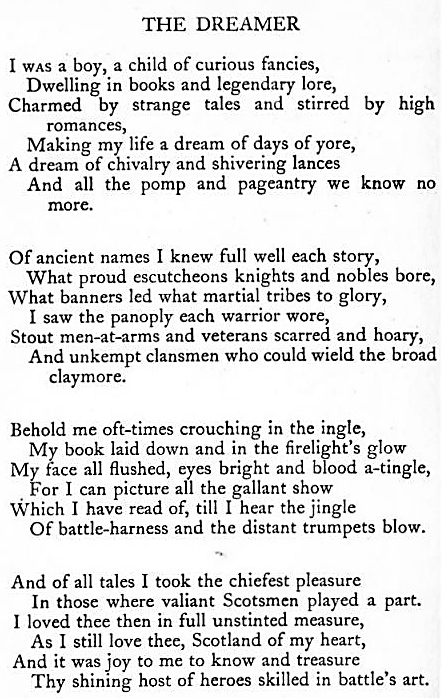 THE DREAMER

I WAS a boy, a child of curious fancies,
Dwelling in books and legendary lore,
Charmed by strange tales and stirred by high romances,
Making my life a dream of days of yore,
A dream of chivalry and shivering lances
And all the pomp and pageantry we know no more.

Of ancient names I knew full well each story,
What proud escutcheons knights and nobles bore,
What banners led what martial tribes to glory,
I saw the panoply each warrior wore,
Stout men-at-arms and veterans scarred and hoary,
And unkempt clansmen who could wield the broad claymore.

Behold me oft-times crouching in the ingle,
My book laid down and in the firelight's glow
My face all flushed, eyes bright and blood a-tingle,
For I can picture all the gallant show
Which I have read of, till I hear the jingle
Of battle-harness and the distant trumpets blow.

And of all tales I took the chiefest pleasure
In those where valiant Scotsmen played a part.
I loved thee then in full unstinted measure,
As I still love thee, Scotland of my heart,
And it was joy to me to know and treasure
Thy shining host of heroes skilled in battle's art.